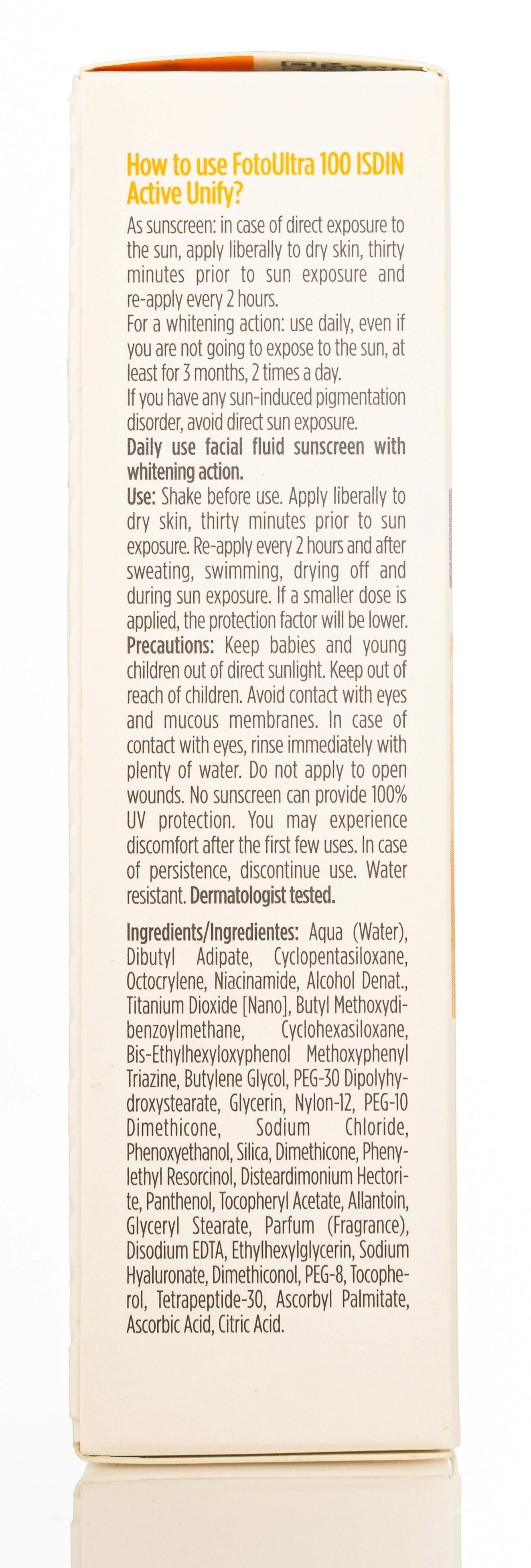 How to use FotoUltra 100 ISDIN Active Unify?

As sunscreen: in case of direct exposure to the sun, apply liberally to dry skin, thirty minutes prior to sun exposure and re-apply every 2 hours.

For a whitening action: use daily, even if you are not going to expose to the sun, at least for 3 months, 2 times a day.

If you have any sun-induced pigmentation disorder, avoid direct sun exposure.

Daily use facial fluid sunscreen with whitening action.

Use: Shake before use. Apply liberally to dry skin, thirty minutes prior to sun exposure. Re-apply every 2 hours and after sweating, swimming, drying off and during sun exposure. If a smaller dose is applied, the protection factor will be lower.

Precautions: Keep babies and young children out of direct sunlight. Keep out of reach of children. Avoid contact with eyes and mucous membranes. In case of contact with eyes, rinse immediately with plenty of water. Do not apply to open wounds. No sunscreen can provide 100% UV protection. You may experience discomfort after the first few uses. In case of persistence, discontinue use. Water resistant. Dermatologist tested.

Ingredients/Ingredientes: Aqua (Water), Dibutyl Adipate, Cyclopentasiloxane, Octocrylene, Niacinamide, Alcohol Denat., Titanium Dioxide [Nano], Butyl Methoxydibenzoylmethane, Cyclohexasiloxane, Bis-Ethylhexyloxyphenol Methoxyphenyl Triazine, Butylene Glycol, PEG-30 Dipolyhydroxystearate, Glycerin, Nylon-12, PEG-10 Dimethicone, Sodium Chloride, Phenoxyethanol, Silica, Dimethicone, Phenylethyl Resorcinol, Disteardimonium Hectorite, Panthenol, Tocopheryl Acetate, Allantoin, Glyceryl Stearate, Parfum (Fragrance), Disodium EDTA, Ethylhexylglycerin, Sodium Hyaluronate, Dimethiconol, PEG-8, Tocopherol, Tetrapeptide-30, Ascorbyl Palmitate, Ascorbic Acid, Citric Acid.